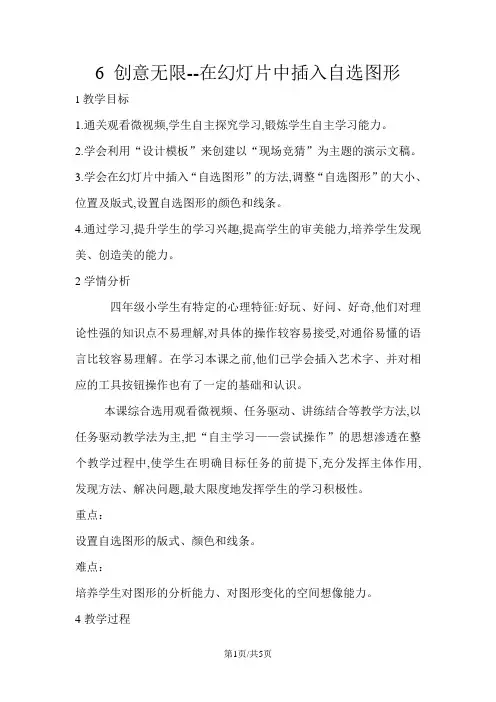 6 创意无限--在幻灯片中插入自选图形

1 教学目标

1.通关观看微视频,学生自主探究学习,锻炼学生自主学习能力。

2.学会利用“设计模板”来创建以“现场竞猜”为主题的演示文稿。

3.学会在幻灯片中插入“自选图形”的方法,调整“自选图形”的大小、位置及版式,设置自选图形的颜色和线条。

4.通过学习,提升学生的学习兴趣,提高学生的审美能力,培养学生发现美、创造美的能力。

2 学情分析

四年级小学生有特定的心理特征:好玩、好问、好奇,他们对理论性强的知识点不易理解,对具体的操作较容易接受,对通俗易懂的语言比较容易理解。在学习本课之前,他们已学会插入艺术字、并对相应的工具按钮操作也有了一定的基础和认识。

本课综合选用观看微视频、任务驱动、讲练结合等教学方法,以任务驱动教学法为主,把“自主学习——尝试操作”的思想渗透在整个教学过程中,使学生在明确目标任务的前提下,充分发挥主体作用、发现方法、解决问题,最大限度地发挥学生的学习积极性。

重点:

设置自选图形的版式、颜色和线条。

难点:

培养学生对图形的分析能力、对图形变化的空间想像能力。

4 教学过程

第1页/共5页